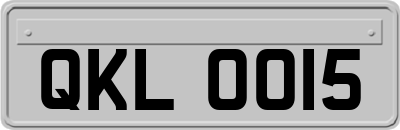 QKL 0015